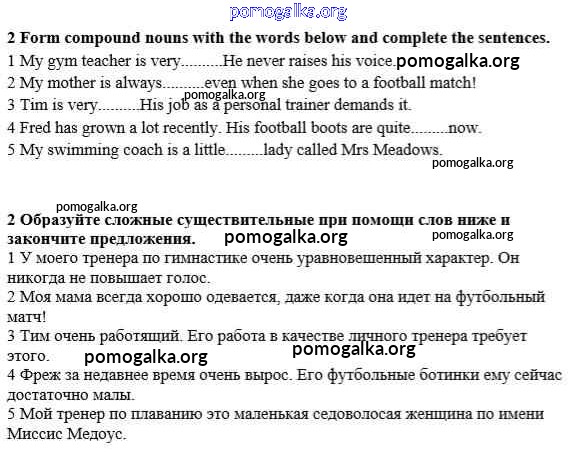 pomogalka.org

**2 Form compound nouns with the words below and complete the sentences.**

1 My gym teacher is very..........He never raises his voice. pomogalka.org

2 My mother is always..........even when she goes to a football match! pomogalka.org

3 Tim is very..........His job as a personal trainer demands it.

4 Fred has grown a lot recently. His football boots are quite.........now.

5 My swimming coach is a little.........lady called Mrs Meadows.

pomogalka.org

pomogalka.org

**2 Образуйте сложные существительные при помощи слов ниже и закончите предложения.** pomogalka.org pomogalka.org

1 У моего тренера по гимнастике очень уравновешенный характер. Он никогда не повышает голос.

2 Моя мама всегда хорошо одевается, даже когда она идет на футбольный матч!

3 Тим очень работящий. Его работа в качестве личного тренера требует этого. pomogalka.org pomogalka.org

4 Фреж за недавнее время очень вырос. Его футбольные ботинки ему сейчас достаточно малы.

5 Мой тренер по плаванию это маленькая седоволосая женщина по имени Миссис Медоус.